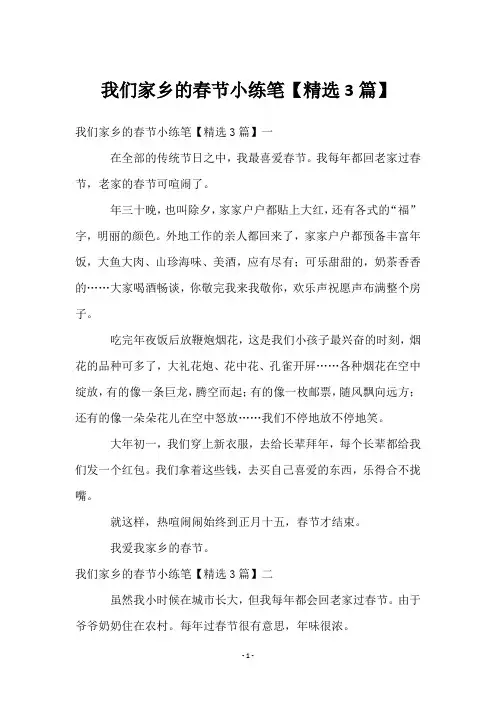 我们家乡的春节小练笔【精选3篇】

我们家乡的春节小练笔【精选3篇】一

在全部的传统节日之中，我最喜爱春节。我每年都回老家过春节，老家的春节可喧闹了。

年三十晚，也叫除夕，家家户户都贴上大红，还有各式的“福”字，明丽的颜色。外地工作的亲人都回来了，家家户户都预备丰富年饭，大鱼大肉、山珍海味、美酒，应有尽有；可乐甜甜的，奶茶香香的……大家喝酒畅谈，你敬完我来我敬你，欢乐声祝愿声布满整个房子。

吃完年夜饭后放鞭炮烟花，这是我们小孩子最兴奋的时刻，烟花的品种可多了，大礼花炮、花中花、孔雀开屏……各种烟花在空中绽放，有的像一条巨龙，腾空而起；有的像一枚邮票，随风飘向远方；还有的像一朵朵花儿在空中怒放……我们不停地放不停地笑。

大年初一，我们穿上新衣服，去给长辈拜年，每个长辈都给我们发一个红包。我们拿着这些钱，去买自己喜爱的东西，乐得合不拢嘴。

就这样，热喧闹闹始终到正月十五，春节才结束。

我爱我家乡的春节。

我们家乡的春节小练笔【精选3篇】二

虽然我小时候在城市长大，但我每年都会回老家过春节。由于爷爷奶奶住在农村。每年过春节很有意思，年味很浓。

- 1 -